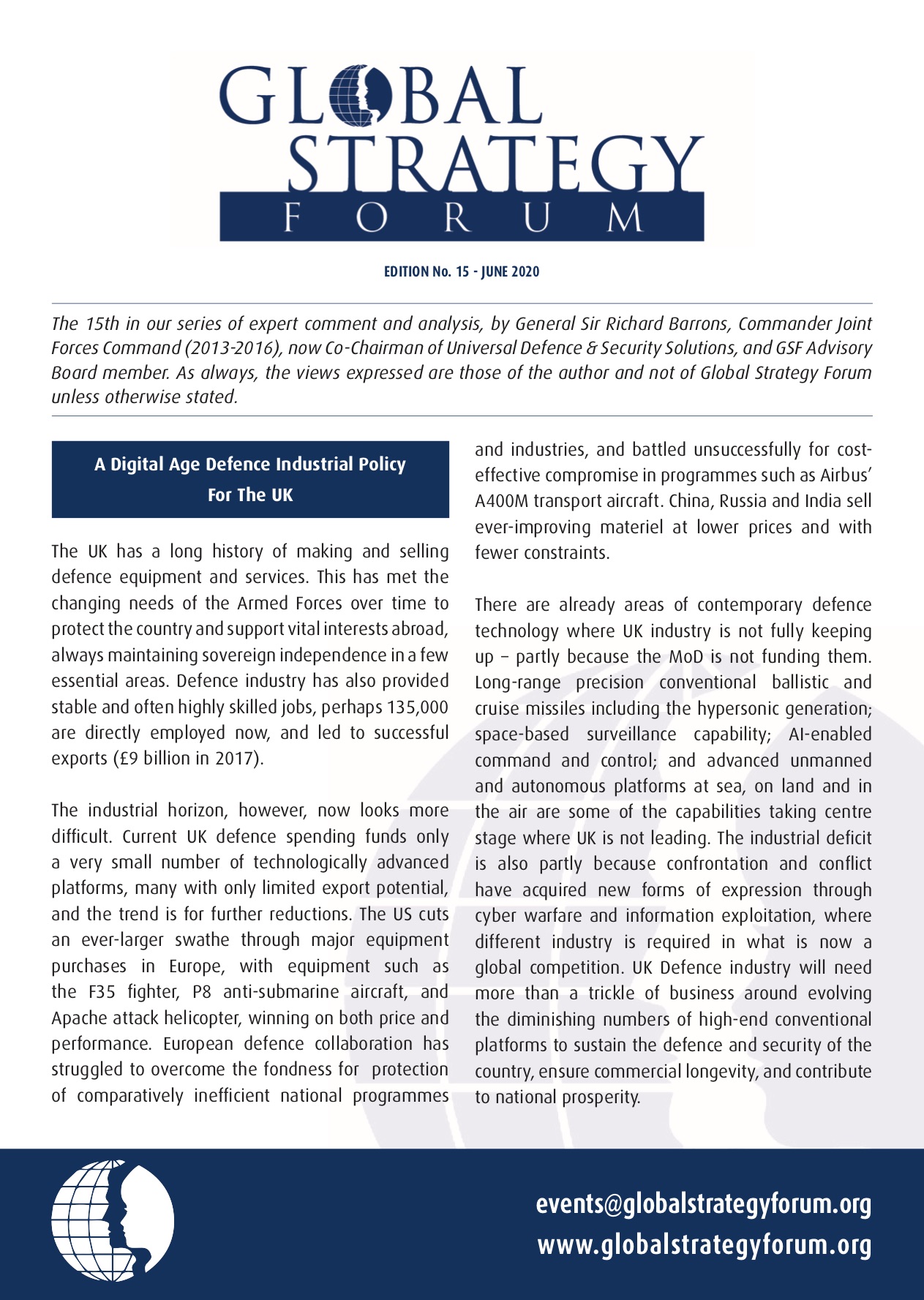 GLOBAL STRATEGY FORUM

EDITION No. 15 - JUNE 2020

The 15th in our series of expert comment and analysis, by General Sir Richard Barrons, Commander Joint Forces Command (2013-2016), now Co-Chairman of Universal Defence & Security Solutions, and GSF Advisory Board member. As always, the views expressed are those of the author and not of Global Strategy Forum unless otherwise stated.

A Digital Age Defence Industrial Policy For The UK

The UK has a long history of making and selling defence equipment and services. This has met the changing needs of the Armed Forces over time to protect the country and support vital interests abroad, always maintaining sovereign independence in a few essential areas. Defence industry has also provided stable and often highly skilled jobs, perhaps 135,000 are directly employed now, and led to successful exports (£9 billion in 2017).

The industrial horizon, however, now looks more difficult. Current UK defence spending funds only a very small number of technologically advanced platforms, many with only limited export potential, and the trend is for further reductions. The US cuts an ever-larger swathe through major equipment purchases in Europe, with equipment such as the F35 fighter, P8 anti-submarine aircraft, and Apache attack helicopter, winning on both price and performance. European defence collaboration has struggled to overcome the fondness for protection of comparatively inefficient national programmes and industries, and battled unsuccessfully for cost-effective compromise in programmes such as Airbus' A400M transport aircraft. China, Russia and India sell ever-improving materiel at lower prices and with fewer constraints.

There are already areas of contemporary defence technology where UK industry is not fully keeping up – partly because the MoD is not funding them. Long-range precision conventional ballistic and cruise missiles including the hypersonic generation; space-based surveillance capability; AI-enabled command and control; and advanced unmanned and autonomous platforms at sea, on land and in the air are some of the capabilities taking centre stage where UK is not leading. The industrial deficit is also partly because confrontation and conflict have acquired new forms of expression through cyber warfare and information exploitation, where different industry is required in what is now a global competition. UK Defence industry will need more than a trickle of business around evolving the diminishing numbers of high-end conventional platforms to sustain the defence and security of the country, ensure commercial longevity, and contribute to national prosperity.

events@globalstrategyforum.org
www.globalstrategyforum.org